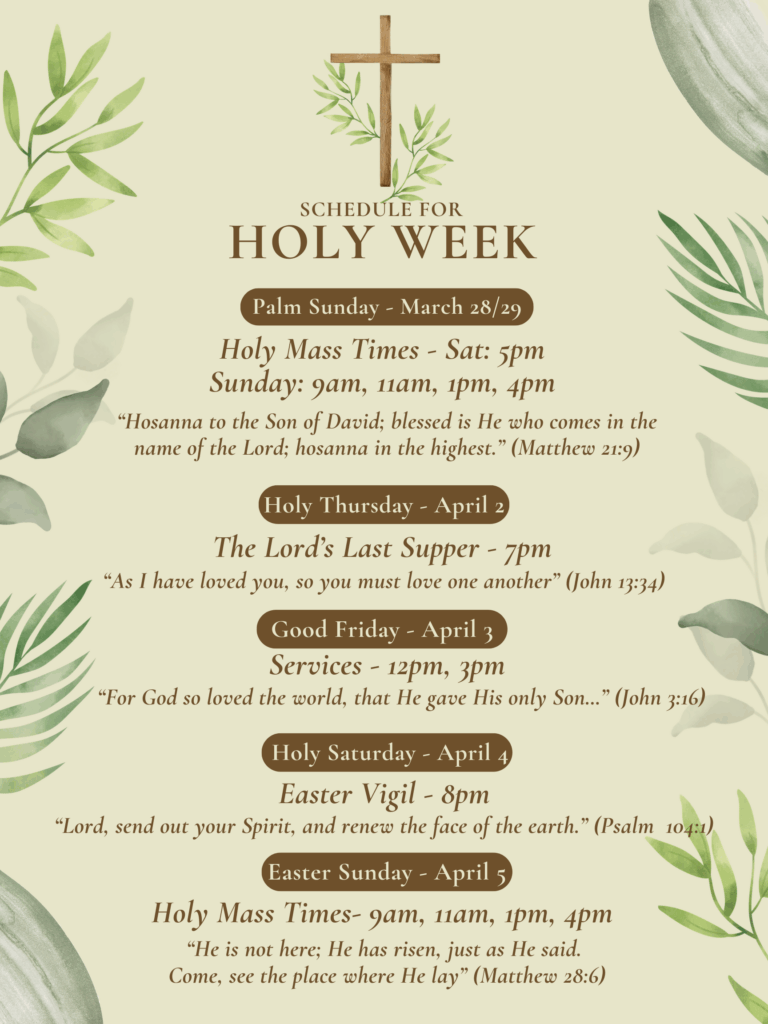 SCHEDULE FOR
HOLY WEEK

Palm Sunday - March 28/29

Holy Mass Times - Sat: 5pm
Sunday: 9am, 11am, 1pm, 4pm

"Hosanna to the Son of David; blessed is He who comes in the name of the Lord; hosanna in the highest." (Matthew 21:9)

Holy Thursday - April 2

The Lord's Last Supper - 7pm

"As I have loved you, so you must love one another" (John 13:34)

Good Friday - April 3

Services - 12pm, 3pm

"For God so loved the world, that He gave His only Son..." (John 3:16)

Holy Saturday - April 4

Easter Vigil - 8pm

"Lord, send out your Spirit, and renew the face of the earth." (Psalm 104:1)

Easter Sunday - April 5

Holy Mass Times- 9am, 11am, 1pm, 4pm

"He is not here; He has risen, just as He said.
Come, see the place where He lay" (Matthew 28:6)